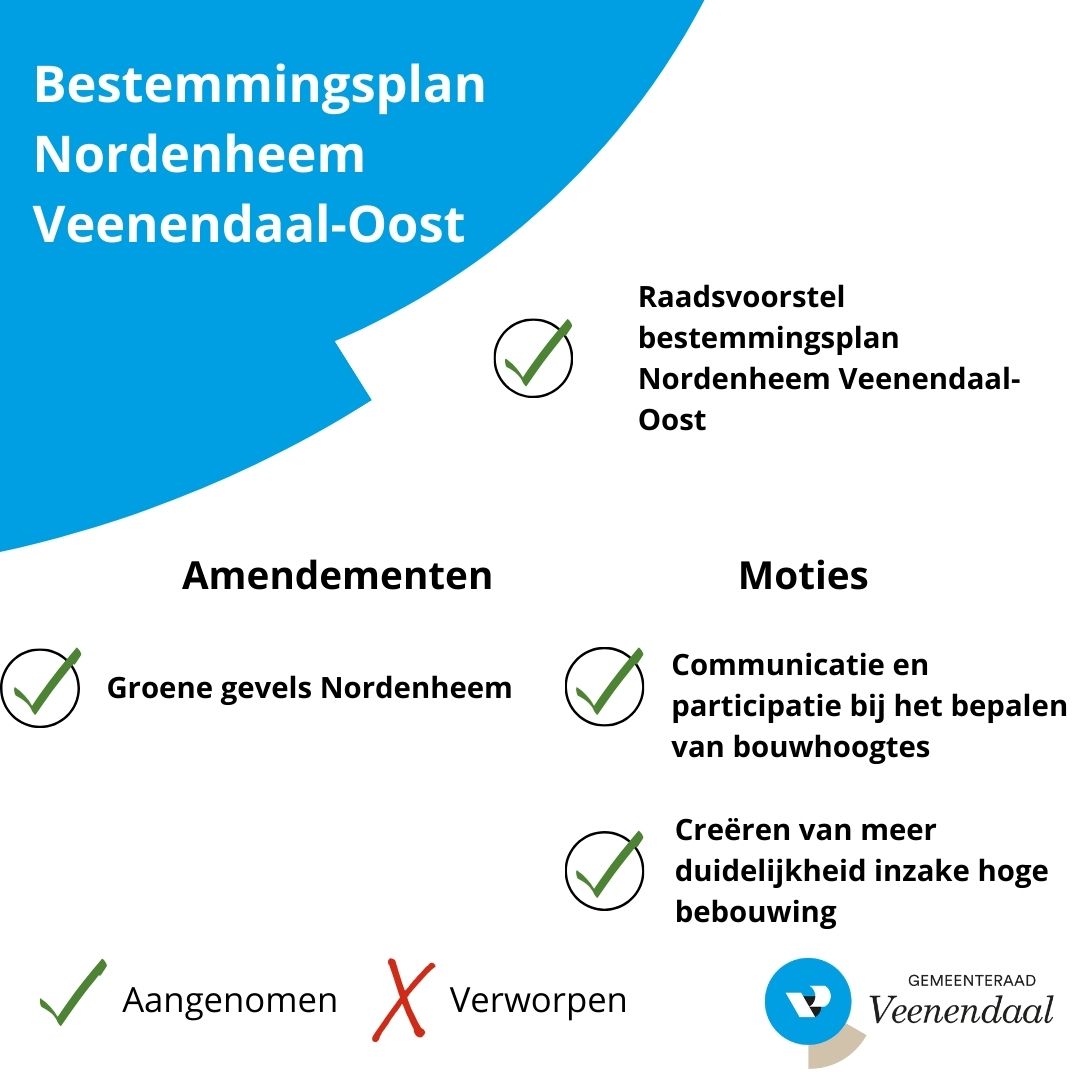 Bestemmingsplan Nordenheem Veenendaal-Oost

Raadsvoorstel bestemmingsplan Nordenheem Veenendaal-Oost

Amendementen

Groene gevels Nordenheem

Moties

Communicatie en participatie bij het bepalen van bouwhoogtes

Creëren van meer duidelijkheid inzake hoge bebouwing

Aangenomen Verworpen

GEMEENTERAAD Veenendaal